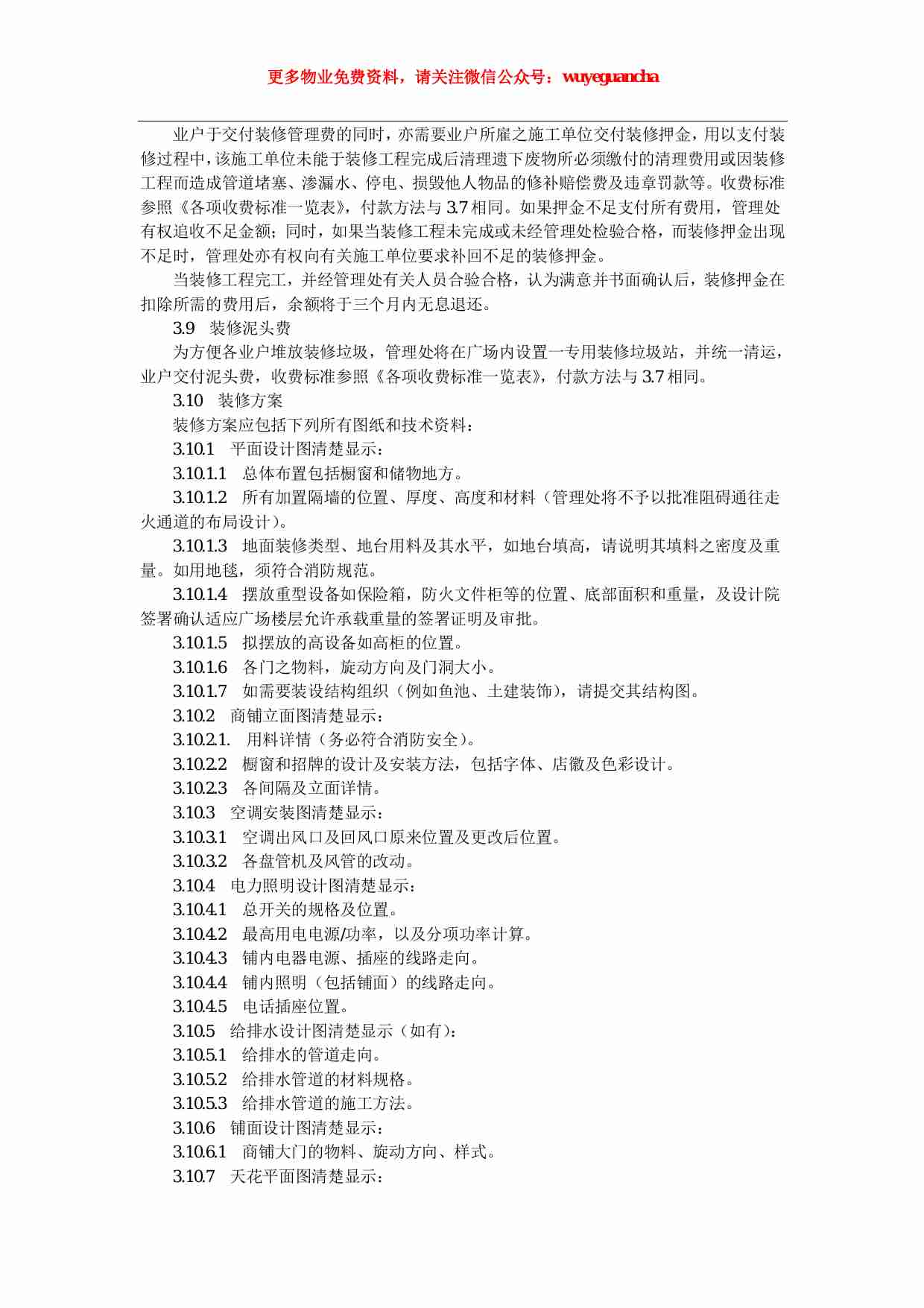 更多物业免费资料，请关注微信公众号：wuyeguancha

业户于交付装修管理费的同时，亦需要业户所雇之施工单位交付装修押金，用以支付装修过程中，该施工单位未能于装修工程完成后清理遗下废物所必须缴付的清理费用或因装修工程而造成管道堵塞、渗漏水、停电、损毁他人物品的修补赔偿费及违章罚款等。收费标准参照《各项收费标准一览表》，付款方法与 3.7 相同。如果押金不足支付所有费用，管理处有权追收不足金额；同时，如果当装修工程未完成或未经管理处检验合格，而装修押金出现不足时，管理处亦有权向有关施工单位要求补回不足的装修押金。

当装修工程完工，并经管理处有关人员合验合格，认为满意并书面确认后，装修押金在扣除所需的费用后，余额将于三个月内无息退还。

3.9 装修泥头费

为方便各业户堆放装修垃圾，管理处将在广场内设置一专用装修垃圾站，并统一清运，业户交付泥头费，收费标准参照《各项收费标准一览表》，付款方法与 3.7 相同。

3.10 装修方案

装修方案应包括下列所有图纸和技术资料：

3.10.1 平面设计图清楚显示：

3.10.1.1 总体布置包括橱窗和储物地方。

3.10.1.2 所有加置隔墙的位置、厚度、高度和材料（管理处将不予以批准阻碍通往走火通道的布局设计）。

3.10.1.3 地面装修类型、地台用料及其水平，如地台填高，请说明其填料之密度及重量。如用地毯，须符合消防规范。

3.10.1.4 摆放重型设备如保险箱，防火文件柜等的位置、底部面积和重量，及设计院签署确认适应广场楼层允许承载重量的签署证明及审批。

3.10.1.5 拟摆放的高设备如高柜的位置。

3.10.1.6 各门之物料，旋动方向及门洞大小。

3.10.1.7 如需要装设结构组织（例如鱼池、土建装饰），请提交其结构图。

3.10.2 商铺立面图清楚显示：

3.10.2.1. 用料详情（务必符合消防安全）。

3.10.2.2 橱窗和招牌的设计及安装方法，包括字体、店徽及色彩设计。

3.10.2.3 各间隔及立面详情。

3.10.3 空调安装图清楚显示：

3.10.3.1 空调出风口及回风口原来位置及更改后位置。

3.10.3.2 各盘管机及风管的改动。

3.10.4 电力照明设计图清楚显示：

3.10.4.1 总开关的规格及位置。

3.10.4.2 最高用电电源/功率，以及分项功率计算。

3.10.4.3 铺内电器电源、插座的线路走向。

3.10.4.4 铺内照明（包括铺面）的线路走向。

3.10.4.5 电话插座位置。

3.10.5 给排水设计图清楚显示（如有）：

3.10.5.1 给排水的管道走向。

3.10.5.2 给排水管道的材料规格。

3.10.5.3 给排水管道的施工方法。

3.10.6 铺面设计图清楚显示：

3.10.6.1 商铺大门的物料、旋动方向、样式。

3.10.7 天花平面图清楚显示：